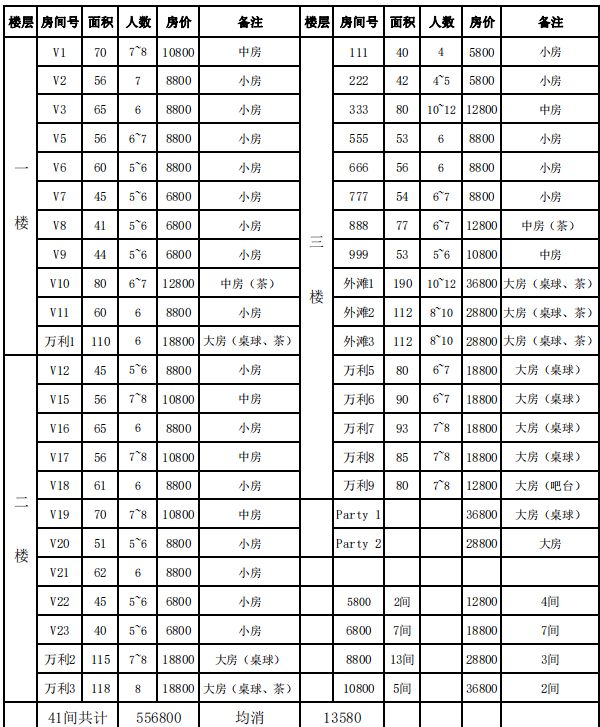 | 楼层 | 房间号 | 面积 | 人数 | 房价 | 备注 | 楼层 | 房间号 | 面积 | 人数 | 房价 | 备注 |
|---|---|---|---|---|---|---|---|---|---|---|---|
| 一楼 | V1 | 70 | 7~8 | 10800 | 中房 | 三楼 | 111 | 40 | 4 | 5800 | 小房 |
| | V2 | 56 | 7 | 8800 | 小房 | | 222 | 42 | 4~5 | 5800 | 小房 |
| | V3 | 65 | 6 | 8800 | 小房 | | 333 | 80 | 10~12 | 12800 | 中房 |
| | V5 | 56 | 6~7 | 8800 | 小房 | | 555 | 53 | 6 | 8800 | 小房 |
| | V6 | 60 | 5~6 | 8800 | 小房 | | 666 | 56 | 6 | 8800 | 小房 |
| | V7 | 45 | 5~6 | 6800 | 小房 | | 777 | 54 | 6~7 | 8800 | 小房 |
| | V8 | 41 | 5~6 | 6800 | 小房 | | 888 | 77 | 6~7 | 12800 | 中房（茶） |
| | V9 | 44 | 5~6 | 6800 | 小房 | | 999 | 53 | 5~6 | 10800 | 中房 |
| | V10 | 80 | 6~7 | 12800 | 中房（茶） | | 外滩1 | 190 | 10~12 | 36800 | 大房（桌球、茶） |
| | V11 | 60 | 6 | 8800 | 小房 | | 外滩2 | 112 | 8~10 | 28800 | 大房（桌球、茶） |
| | 万利1 | 110 | 6 | 18800 | 大房（桌球、茶） | | 外滩3 | 112 | 8~10 | 28800 | 大房（桌球、茶） |
| 二楼 | V12 | 45 | 5~6 | 8800 | 小房 | | 万利5 | 80 | 6~7 | 18800 | 大房（桌球） |
| | V15 | 56 | 7~8 | 10800 | 中房 | | 万利6 | 90 | 6~7 | 18800 | 大房（桌球） |
| | V16 | 65 | 6 | 8800 | 小房 | | 万利7 | 93 | 7~8 | 18800 | 大房（桌球） |
| | V17 | 56 | 7~8 | 10800 | 中房 | | 万利8 | 85 | 7~8 | 18800 | 大房（桌球） |
| | V18 | 61 | 6 | 8800 | 小房 | | 万利9 | 80 | 7~8 | 12800 | 大房（吧台） |
| | V19 | 70 | 7~8 | 10800 | 中房 | | Party 1 | | | 36800 | 大房（桌球） |
| | V20 | 51 | 5~6 | 8800 | 小房 | | Party 2 | | | 28800 | 大房 |
| | V21 | 62 | 6 | 8800 | 小房 | | | | | | |
| | V22 | 45 | 5~6 | 6800 | 小房 | | 5800 | 2间 | | 12800 | 4间 |
| | V23 | 40 | 5~6 | 6800 | 小房 | | 6800 | 7间 | | 18800 | 7间 |
| | 万利2 | 115 | 7~8 | 18800 | 大房（桌球） | | 8800 | 13间 | | 28800 | 3间 |
| | 万利3 | 118 | 8 | 18800 | 大房（桌球、茶） | | 10800 | 5间 | | 36800 | 2间 |
| | 41间共计 | | 556800 | | 均消 | 13580 | | | | | |